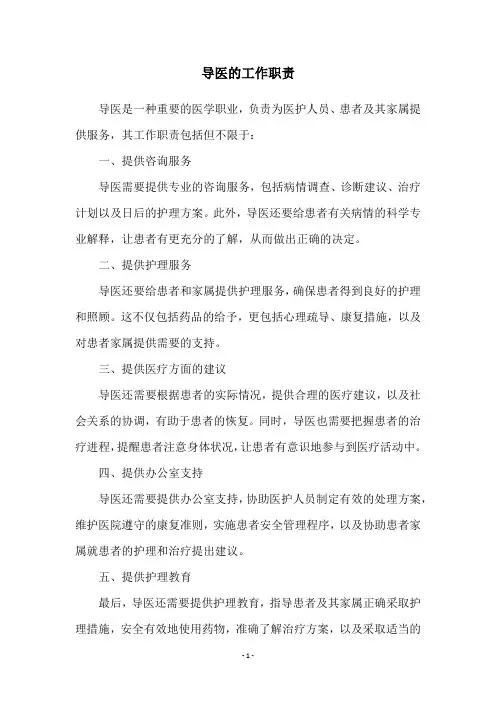 导医的工作职责

导医是一种重要的医学职业，负责为医护人员、患者及其家属提供服务，其工作职责包括但不限于：

一、提供咨询服务

导医需要提供专业的咨询服务，包括病情调查、诊断建议、治疗计划以及日后的护理方案。此外，导医还要给患者有关病情的科学专业解释，让患者有更充分的了解，从而做出正确的决定。

二、提供护理服务

导医还要给患者和家属提供护理服务，确保患者得到良好的护理和照顾。这不仅包括药品的给予，更包括心理疏导、康复措施，以及对患者家属提供需要的支持。

三、提供医疗方面的建议

导医还需要根据患者的实际情况，提供合理的医疗建议，以及社会关系的协调，有助于患者的恢复。同时，导医也需要把握患者的治疗进程，提醒患者注意身体状况，让患者有意识地参与到医疗活动中。

四、提供办公室支持

导医还需要提供办公室支持，协助医护人员制定有效的处理方案，维护医院遵守的康复准则，实施患者安全管理程序，以及协助患者家属就患者的护理和治疗提出建议。

五、提供护理教育

最后，导医还需要提供护理教育，指导患者及其家属正确采取护理措施，安全有效地使用药物，准确了解治疗方案，以及采取适当的

- 1 -